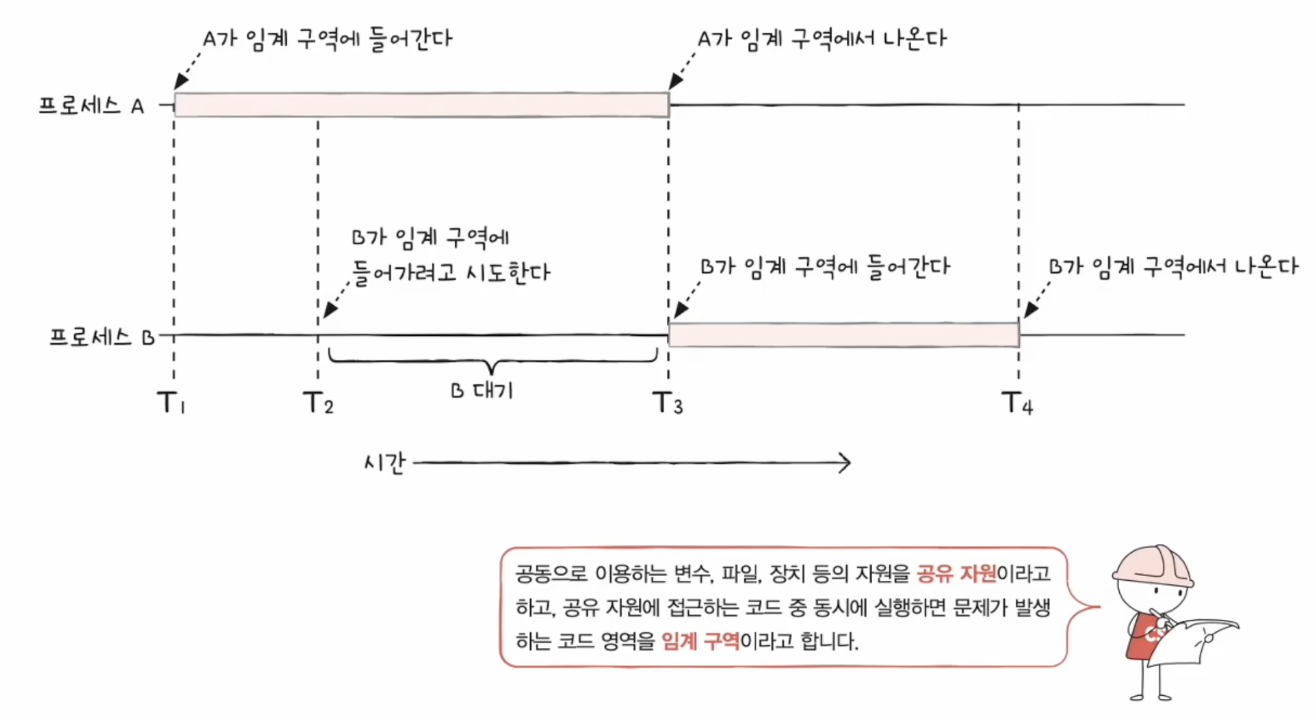 A가 임계 구역에 들어간다

A가 임계 구역에서 나온다

프로세스 A

B가 임계 구역에 들어가려고 시도한다

B가 임계 구역에 들어간다

B가 임계 구역에서 나온다

프로세스 B

B 대기

$T_1$ $T_2$ $T_3$ $T_4$

시간

공동으로 이용하는 변수, 파일, 장치 등의 자원을 공유 자원이라고 하고, 공유 자원에 접근하는 코드 중 동시에 실행하면 문제가 발생하는 코드 영역을 임계 구역이라고 합니다.